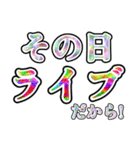 その日
ライブ
だから!